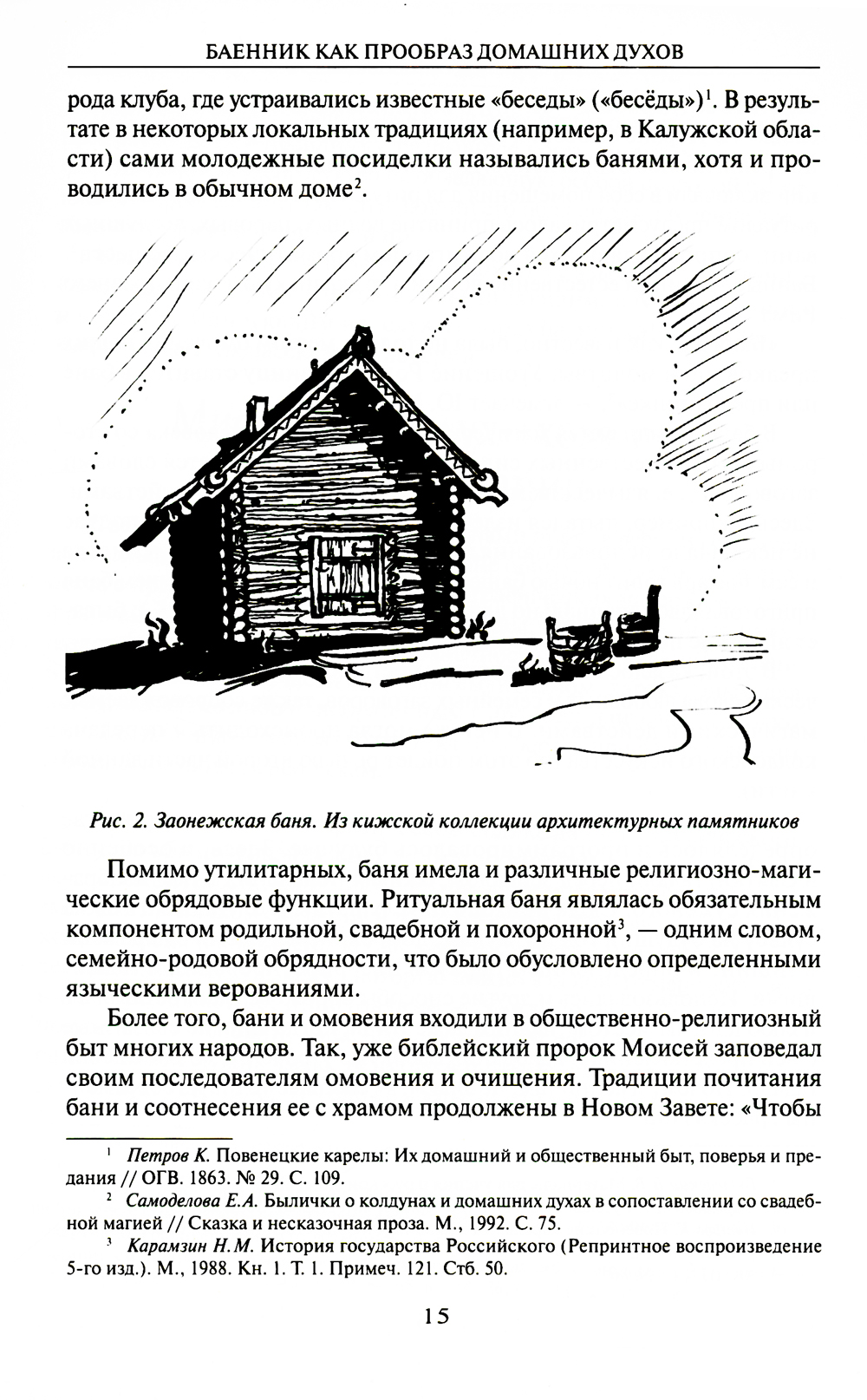 БАЕННИК КАК ПРООБРАЗ ДОМАШНИХ ДУХОВ

рода клуба, где устраивались известные «беседы» («бесёды»)$^1$. В результате в некоторых локальных традициях (например, в Калужской области) сами молодежные посиделки назывались банями, хотя и проводились в обычном доме$^2$.

Рис. 2. Заонежская баня. Из кижской коллекции архитектурных памятников

Помимо утилитарных, баня имела и различные религиозно-магические обрядовые функции. Ритуальная баня являлась обязательным компонентом родильной, свадебной и похоронной$^3$, — одним словом, семейно-родовой обрядности, что было обусловлено определенными языческими верованиями.

Более того, бани и омовения входили в общественно-религиозный быт многих народов. Так, уже библейский пророк Моисей заповедал своим последователям омовения и очищения. Традиции почитания бани и соотнесения ее с храмом продолжены в Новом Завете: «Чтобы

$^1$ Петров К. Повенецкие карелы: Их домашний и общественный быт, поверья и предания // ОГВ. 1863. № 29. С. 109.

$^2$ Самоделова Е.А. Былички о колдунах и домашних духах в сопоставлении со свадебной магией // Сказка и несказочная проза. М., 1992. С. 75.

$^3$ Карамзин Н.М. История государства Российского (Репринтное воспроизведение 5-го изд.). М., 1988. Кн. 1. Т. 1. Примеч. 121. Стб. 50.

15